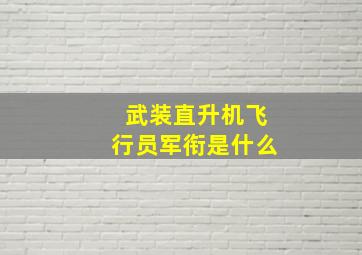 武装直升机飞行员军衔是什么